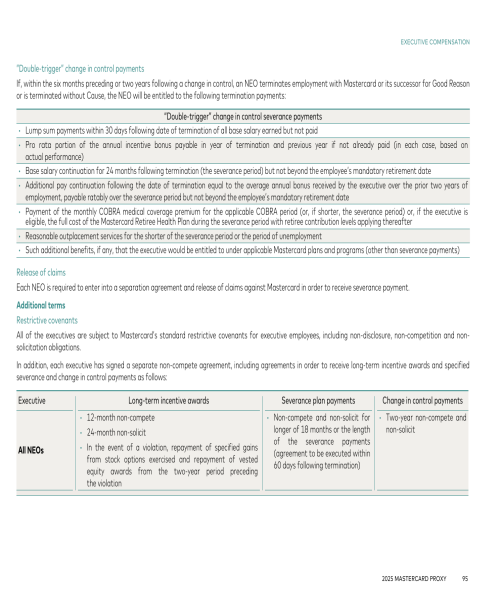 EXECUTIVE COMPENSATION

"Double-trigger" change in control payments

If, within the six months preceding or two years following a change in control, an NEO terminates employment with Mastercard or its successor for Good Reason or is terminated without Cause, the NEO will be entitled to the following termination payments:

| "Double-trigger" change in control severance payments |
|---|
| • Lump sum payments within 30 days following date of termination of all base salary earned but not paid |
| • Pro rata portion of the annual incentive bonus payable in year of termination and previous year if not already paid (in each case, based on actual performance) |
| • Base salary continuation for 24 months following termination (the severance period) but not beyond the employee's mandatory retirement date |
| • Additional pay continuation following the date of termination equal to the average annual bonus received by the executive over the prior two years of employment, payable ratably over the severance period but not beyond the employee's mandatory retirement date |
| • Payment of the monthly COBRA medical coverage premium for the applicable COBRA period (or, if shorter, the severance period) or, if the executive is eligible, the full cost of the Mastercard Retiree Health Plan during the severance period with retiree contribution levels applying thereafter |
| • Reasonable outplacement services for the shorter of the severance period or the period of unemployment |
| • Such additional benefits, if any, that the executive would be entitled to under applicable Mastercard plans and programs (other than severance payments) |

Release of claims

Each NEO is required to enter into a separation agreement and release of claims against Mastercard in order to receive severance payment.

Additional terms

Restrictive covenants

All of the executives are subject to Mastercard's standard restrictive covenants for executive employees, including non-disclosure, non-competition and non-solicitation obligations.

In addition, each executive has signed a separate non-compete agreement, including agreements in order to receive long-term incentive awards and specified severance and change in control payments as follows:

| Executive | Long-term incentive awards | Severance plan payments | Change in control payments |
|---|---|---|---|
| All NEOs | • 12-month non-compete • 24-month non-solicit • In the event of a violation, repayment of specified gains from stock options exercised and repayment of vested equity awards from the two-year period preceding the violation | • Non-compete and non-solicit for longer of 18 months or the length of the severance payments (agreement to be executed within 60 days following termination) | • Two-year non-compete and non-solicit |

2025 MASTERCARD PROXY 95